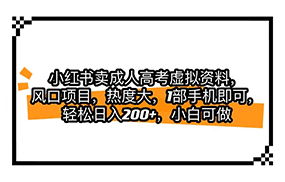 小红书卖成人高考虚拟资料，风口项目，热度大，1部手机即可，轻松日入200+，小白可做